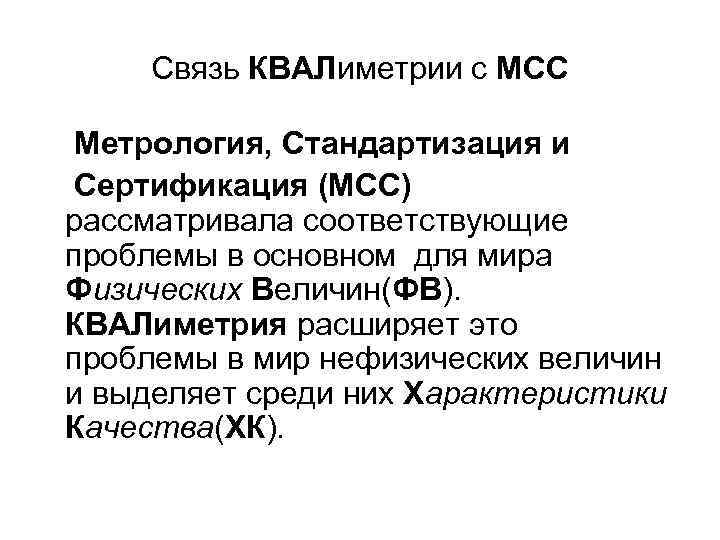 Связь КВАЛиметрии с МСС

Метрология, Стандартизация и Сертификация (МСС) рассматривала соответствующие проблемы в основном для мира Физических Величин(ФВ). КВАЛиметрия расширяет это проблемы в мир нефизических величин и выделяет среди них Характеристики Качества(ХК).